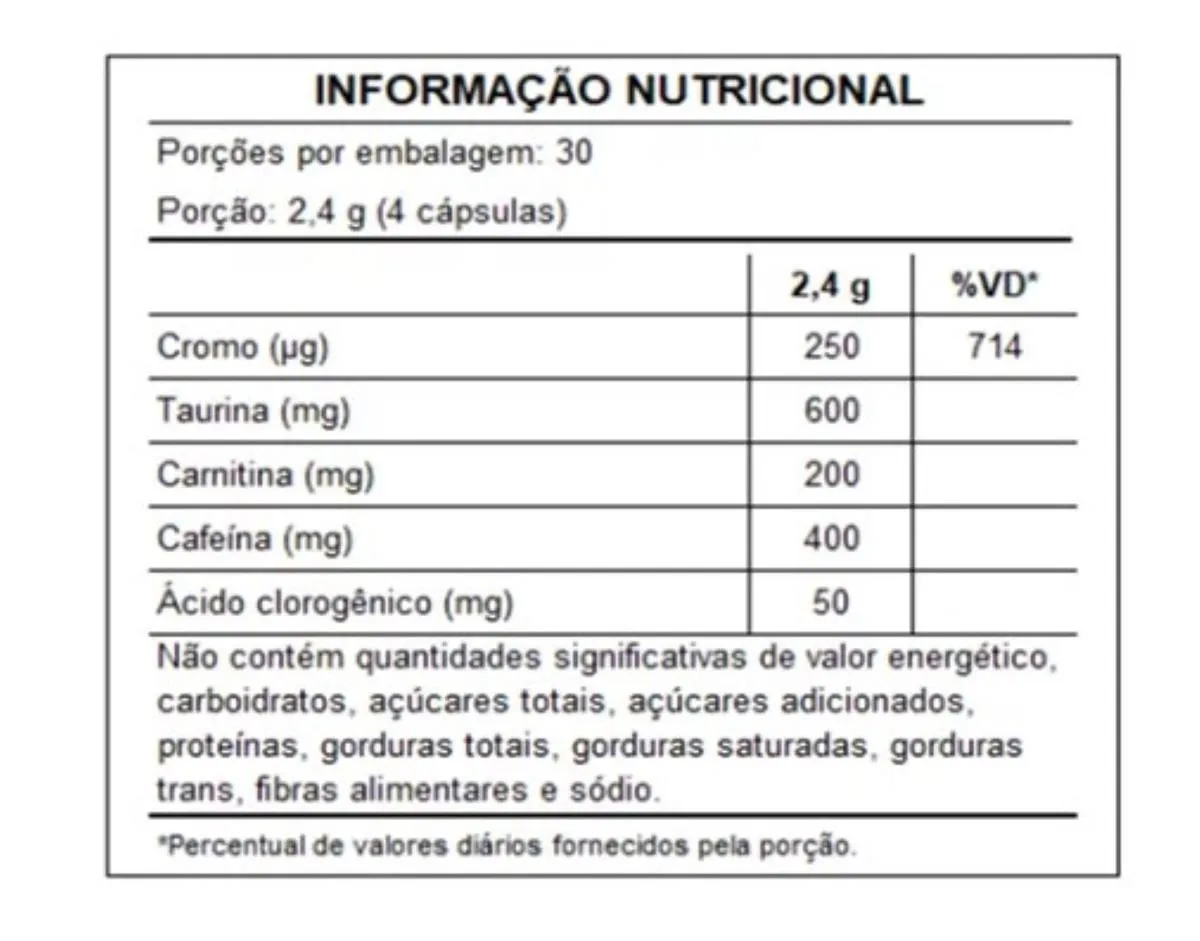 INFORMAÇÃO NUTRICIONAL

Porções por embalagem: 30

Porção: 2,4 g (4 cápsulas)

| | 2,4 g | %VD* |
|---|---|---|
| Cromo (µg) | 250 | 714 |
| Taurina (mg) | 600 | |
| Carnitina (mg) | 200 | |
| Cafeína (mg) | 400 | |
| Ácido clorogênico (mg) | 50 | |

Não contém quantidades significativas de valor energético, carboidratos, açúcares totais, açúcares adicionados, proteínas, gorduras totais, gorduras saturadas, gorduras trans, fibras alimentares e sódio.

*Percentual de valores diários fornecidos pela porção.